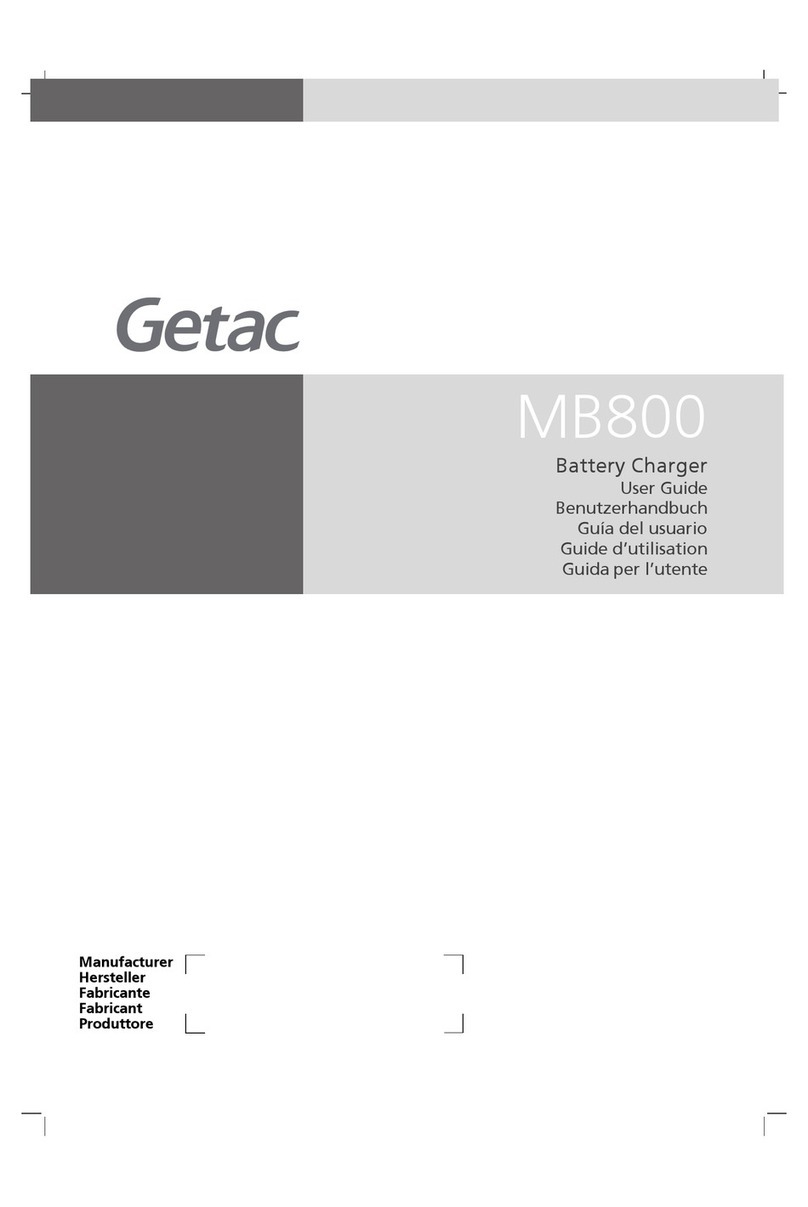 Getac

MB800

Battery Charger
User Guide
Benutzerhandbuch
Guía del usuario
Guide d'utilisation
Guida per l'utente

Manufacturer
Hersteller
Fabricante
Fabricant
Produttore